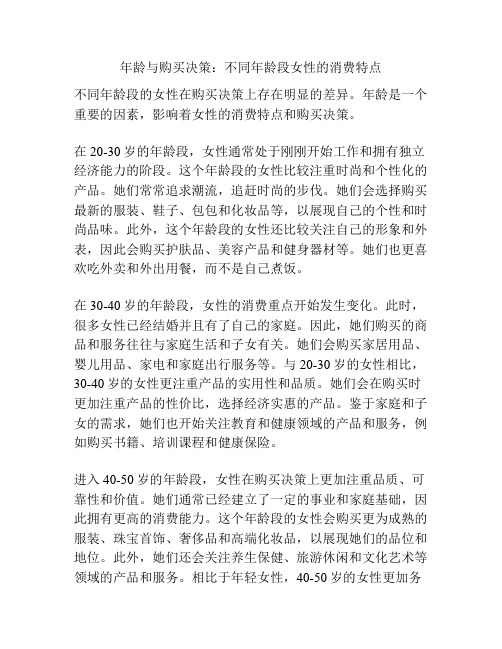 年龄与购买决策：不同年龄段女性的消费特点

不同年龄段的女性在购买决策上存在明显的差异。年龄是一个重要的因素，影响着女性的消费特点和购买决策。

在 20-30 岁的年龄段，女性通常处于刚刚开始工作和拥有独立经济能力的阶段。这个年龄段的女性比较注重时尚和个性化的产品。她们常常追求潮流，追赶时尚的步伐。她们会选择购买最新的服装、鞋子、包包和化妆品等，以展现自己的个性和时尚品味。此外，这个年龄段的女性还比较关注自己的形象和外表，因此会购买护肤品、美容产品和健身器材等。她们也更喜欢吃外卖和外出用餐，而不是自己煮饭。

在 30-40 岁的年龄段，女性的消费重点开始发生变化。此时，很多女性已经结婚并且有了自己的家庭。因此，她们购买的商品和服务往往与家庭生活和子女有关。她们会购买家居用品、婴儿用品、家电和家庭出行服务等。与 20-30 岁的女性相比，30-40 岁的女性更注重产品的实用性和品质。她们会在购买时更加注重产品的性价比，选择经济实惠的产品。鉴于家庭和子女的需求，她们也开始关注教育和健康领域的产品和服务，例如购买书籍、培训课程和健康保险。

进入 40-50 岁的年龄段，女性在购买决策上更加注重品质、可靠性和价值。她们通常已经建立了一定的事业和家庭基础，因此拥有更高的消费能力。这个年龄段的女性会购买更为成熟的服装、珠宝首饰、奢侈品和高端化妆品，以展现她们的品位和地位。此外，她们还会关注养生保健、旅游休闲和文化艺术等领域的产品和服务。相比于年轻女性，40-50 岁的女性更加务